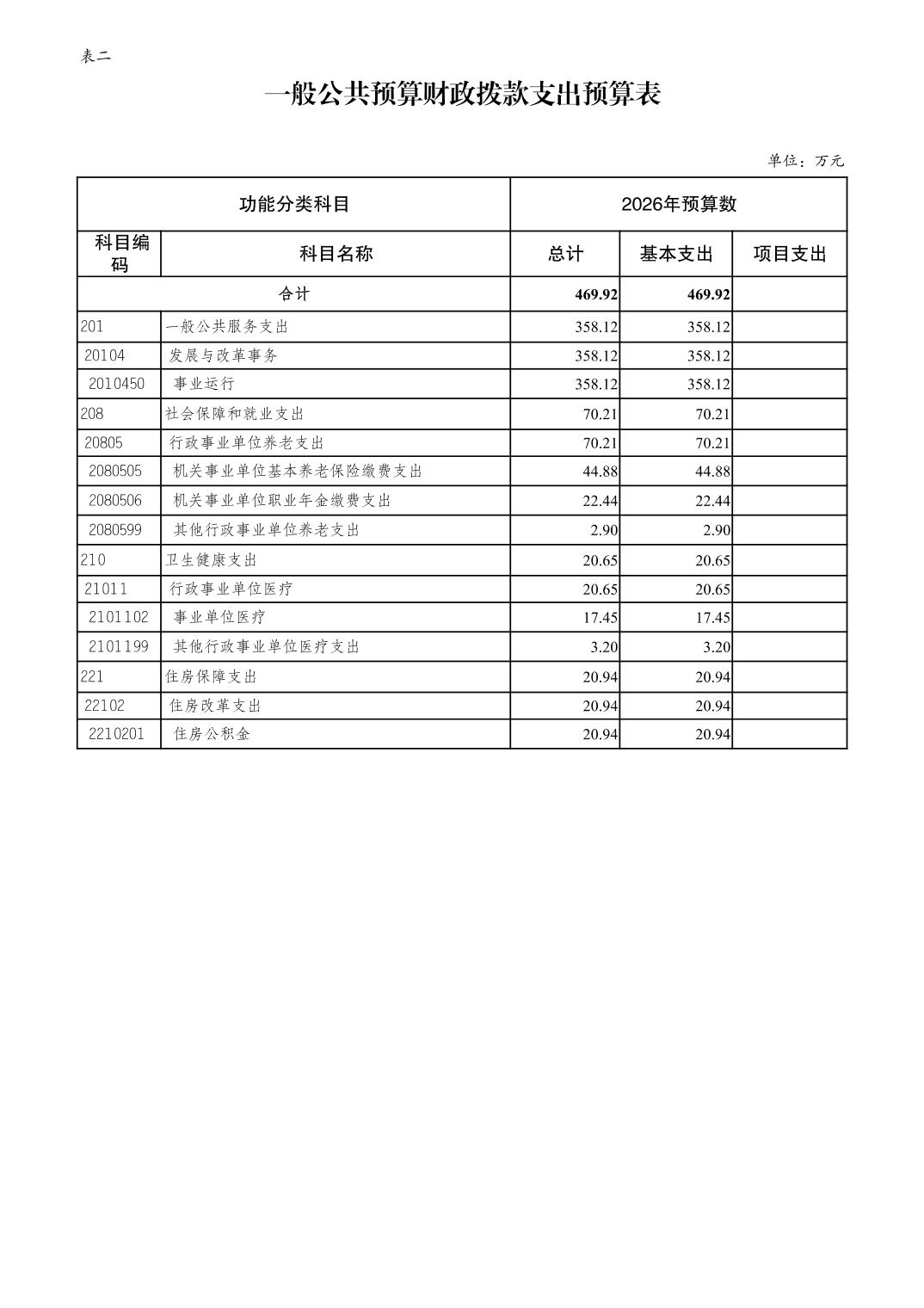 表二

一般公共预算财政拨款支出预算表

单位：万元

| 功能分类科目 | | 2026年预算数 | | |
|---|---|---|---|---|
| 科目编码 | 科目名称 | 总计 | 基本支出 | 项目支出 |
| 合计 | | 469.92 | 469.92 | |
| 201 | 一般公共服务支出 | 358.12 | 358.12 | |
| 20104 | 发展与改革事务 | 358.12 | 358.12 | |
| 2010450 | 事业运行 | 358.12 | 358.12 | |
| 208 | 社会保障和就业支出 | 70.21 | 70.21 | |
| 20805 | 行政事业单位养老支出 | 70.21 | 70.21 | |
| 2080505 | 机关事业单位基本养老保险缴费支出 | 44.88 | 44.88 | |
| 2080506 | 机关事业单位职业年金缴费支出 | 22.44 | 22.44 | |
| 2080599 | 其他行政事业单位养老支出 | 2.90 | 2.90 | |
| 210 | 卫生健康支出 | 20.65 | 20.65 | |
| 21011 | 行政事业单位医疗 | 20.65 | 20.65 | |
| 2101102 | 事业单位医疗 | 17.45 | 17.45 | |
| 2101199 | 其他行政事业单位医疗支出 | 3.20 | 3.20 | |
| 221 | 住房保障支出 | 20.94 | 20.94 | |
| 22102 | 住房改革支出 | 20.94 | 20.94 | |
| 2210201 | 住房公积金 | 20.94 | 20.94 | |